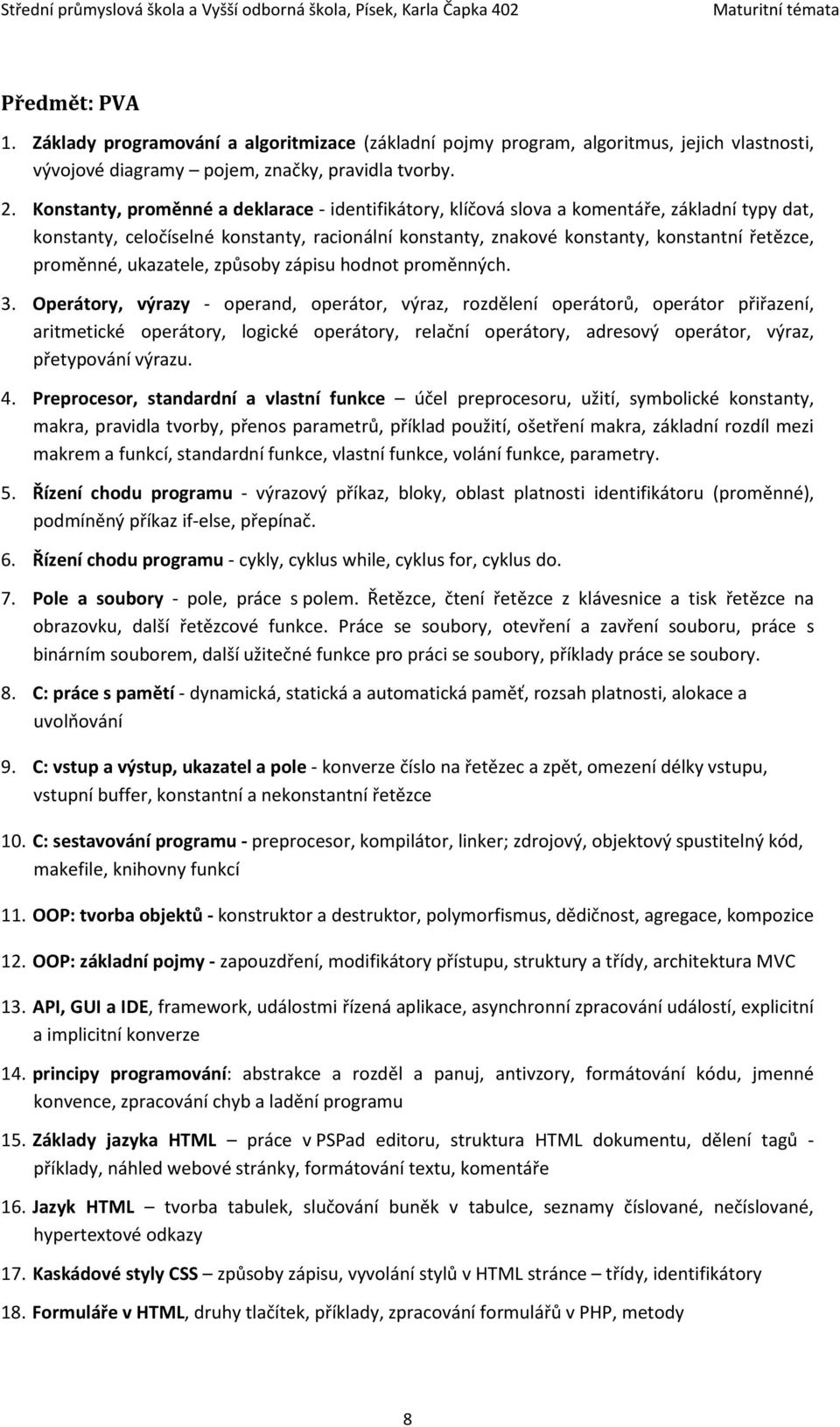 Střední průmyslová škola a Vyšší odborná škola, Písek, Karla Čapka 402 Maturitní témata

Předmět: PVA

1. Základy programování a algoritmizace (základní pojmy program, algoritmus, jejich vlastnosti, vývojové diagramy – pojem, značky, pravidla tvorby.

2. Konstanty, proměnné a deklarace - identifikátory, klíčová slova a komentáře, základní typy dat, konstanty, celočíselné konstanty, racionální konstanty, znakové konstanty, konstantní řetězce, proměnné, ukazatele, způsoby zápisu hodnot proměnných.

3. Operátory, výrazy - operand, operátor, výraz, rozdělení operátorů, operátor přiřazení, aritmetické operátory, logické operátory, relační operátory, adresový operátor, výraz, přetypování výrazu.

4. Preprocesor, standardní a vlastní funkce – účel preprocesoru, užití, symbolické konstanty, makra, pravidla tvorby, přenos parametrů, příklad použití, ošetření makra, základní rozdíl mezi makrem a funkcí, standardní funkce, vlastní funkce, volání funkce, parametry.

5. Řízení chodu programu - výrazový příkaz, bloky, oblast platnosti identifikátoru (proměnné), podmíněný příkaz if-else, přepínač.

6. Řízení chodu programu - cykly, cyklus while, cyklus for, cyklus do.

7. Pole a soubory - pole, práce s polem. Řetězce, čtení řetězce z klávesnice a tisk řetězce na obrazovku, další řetězcové funkce. Práce se soubory, otevření a zavření souboru, práce s binárním souborem, další užitečné funkce pro práci se soubory, příklady práce se soubory.

8. C: práce s pamětí - dynamická, statická a automatická paměť, rozsah platnosti, alokace a uvolňování

9. C: vstup a výstup, ukazatel a pole - konverze číslo na řetězec a zpět, omezení délky vstupu, vstupní buffer, konstantní a nekonstantní řetězce

10. C: sestavování programu - preprocesor, kompilátor, linker; zdrojový, objektový spustitelný kód, makefile, knihovny funkcí

11. OOP: tvorba objektů - konstruktor a destruktor, polymorfismus, dědičnost, agregace, kompozice

12. OOP: základní pojmy - zapouzdření, modifikátory přístupu, struktury a třídy, architektura MVC

13. API, GUI a IDE, framework, událostmi řízená aplikace, asynchronní zpracování událostí, explicitní a implicitní konverze

14. principy programování: abstrakce a rozděl a panuj, antivzory, formátování kódu, jmenné konvence, zpracování chyb a ladění programu

15. Základy jazyka HTML – práce v PSPad editoru, struktura HTML dokumentu, dělení tagů - příklady, náhled webové stránky, formátování textu, komentáře

16. Jazyk HTML – tvorba tabulek, slučování buněk v tabulce, seznamy číslované, nečíslované, hypertextové odkazy

17. Kaskádové styly CSS – způsoby zápisu, vyvolání stylů v HTML stránce – třídy, identifikátory

18. Formuláře v HTML, druhy tlačítek, příklady, zpracování formulářů v PHP, metody

8